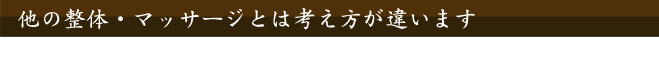 他の整体・マッサージとは考え方が違います